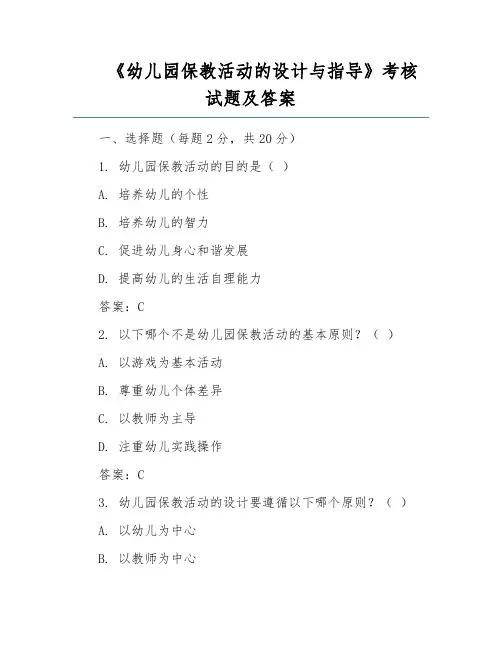 《幼儿园保教活动的设计与指导》考核试题及答案

一、选择题（每题 2 分，共 20 分）

1. 幼儿园保教活动的目的是（ ）

A. 培养幼儿的个性

B. 培养幼儿的智力

C. 促进幼儿身心和谐发展

D. 提高幼儿的生活自理能力

答案：C

2. 以下哪个不是幼儿园保教活动的基本原则？（ ）

A. 以游戏为基本活动

B. 尊重幼儿个体差异

C. 以教师为主导

D. 注重幼儿实践操作

答案：C

3. 幼儿园保教活动的设计要遵循以下哪个原则？（ ）

A. 以幼儿为中心

B. 以教师为中心